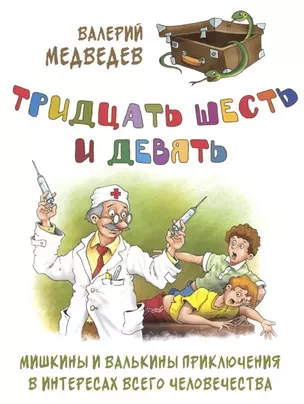 ВАЛЕРИЙ МЕДВЕДЕВ

ТРИДЦАТЬ ШЕСТЬ И ДЕВЯТЬ

МИШКИНЫ И ВАЛЬКИНЫ ПРИКЛЮЧЕНИЯ В ИНТЕРЕСАХ ВСЕГО ЧЕЛОВЕЧЕСТВА